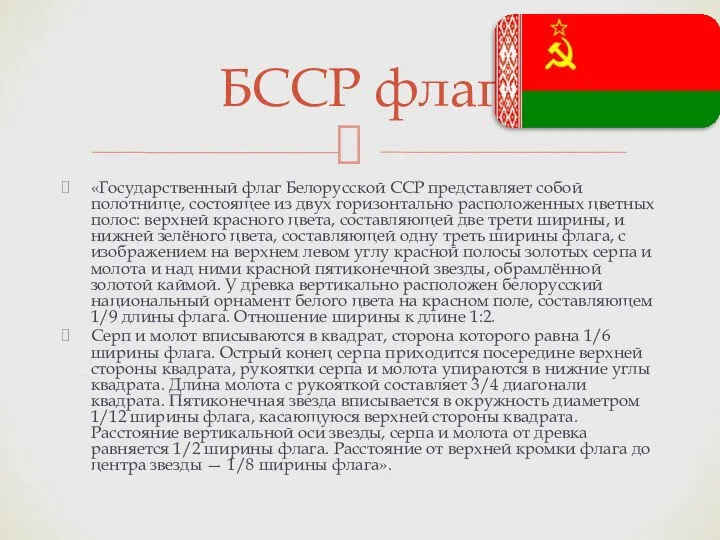 БССР флаг

«Государственный флаг Белорусской ССР представляет собой полотнище, состоящее из двух горизонтально расположенных цветных полос: верхней красного цвета, составляющей две трети ширины, и нижней зелёного цвета, составляющей одну треть ширины флага, с изображением на верхнем левом углу красной полосы золотых серпа и молота и над ними красной пятиконечной звезды, обрамлённой золотой каймой. У древка вертикально расположен белорусский национальный орнамент белого цвета на красном поле, составляющем 1/9 длины флага. Отношение ширины к длине 1:2.

Серп и молот вписываются в квадрат, сторона которого равна 1/6 ширины флага. Острый конец серпа приходится посередине верхней стороны квадрата, рукоятки серпа и молота упираются в нижние углы квадрата. Длина молота с рукояткой составляет 3/4 диагонали квадрата. Пятиконечная звезда вписывается в окружность диаметром 1/12 ширины флага, касающуюся верхней стороны квадрата. Расстояние вертикальной оси звезды, серпа и молота от древка равняется 1/2 ширины флага. Расстояние от верхней кромки флага до центра звезды — 1/8 ширины флага».